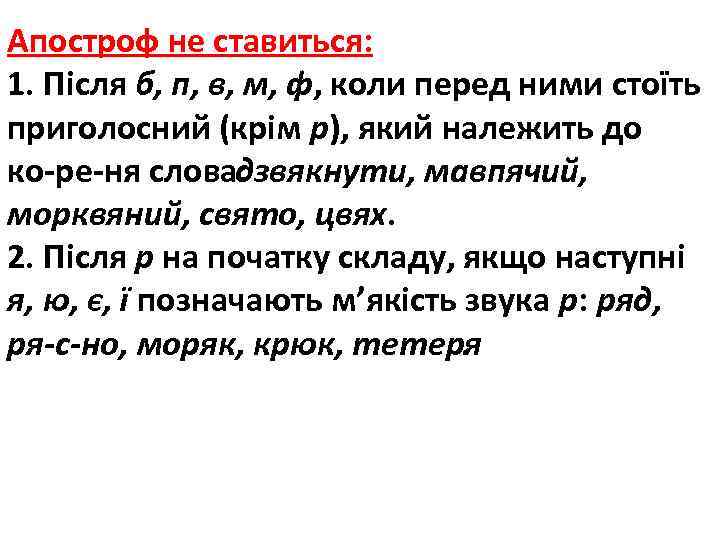 Апостроф не ставиться:
1. Після б, п, в, м, ф, коли перед ними стоїть приголосний (крім р), який належить до ко-ре-ня словадзвякнути, мавпячий, морквяний, свято, цвях.
2. Після р на початку складу, якщо наступні я, ю, є, ї позначають м'якість звука р: ряд, ря-с-но, моряк, крюк, тетеря